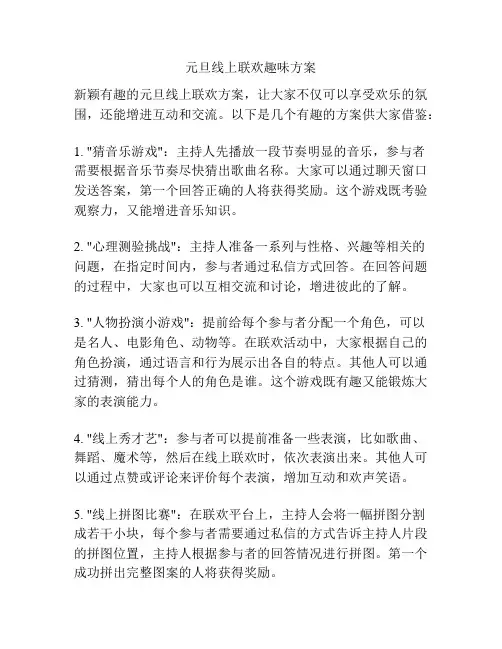 元旦线上联欢趣味方案

新颖有趣的元旦线上联欢方案，让大家不仅可以享受欢乐的氛围，还能增进互动和交流。以下是几个有趣的方案供大家借鉴：

1. "猜音乐游戏"：主持人先播放一段节奏明显的音乐，参与者需要根据音乐节奏尽快猜出歌曲名称。大家可以通过聊天窗口发送答案，第一个回答正确的人将获得奖励。这个游戏既考验观察力，又能增进音乐知识。

2. "心理测验挑战"：主持人准备一系列与性格、兴趣等相关的问题，在指定时间内，参与者通过私信方式回答。在回答问题的过程中，大家也可以互相交流和讨论，增进彼此的了解。

3. "人物扮演小游戏"：提前给每个参与者分配一个角色，可以是名人、电影角色、动物等。在联欢活动中，大家根据自己的角色扮演，通过语言和行为展示出各自的特点。其他人可以通过猜测，猜出每个人的角色是谁。这个游戏既有趣又能锻炼大家的表演能力。

4. "线上秀才艺"：参与者可以提前准备一些表演，比如歌曲、舞蹈、魔术等，然后在线上联欢时，依次表演出来。其他人可以通过点赞或评论来评价每个表演，增加互动和欢声笑语。

5. "线上拼图比赛"：在联欢平台上，主持人会将一幅拼图分割成若干小块，每个参与者需要通过私信的方式告诉主持人片段的拼图位置，主持人根据参与者的回答情况进行拼图。第一个成功拼出完整图案的人将获得奖励。